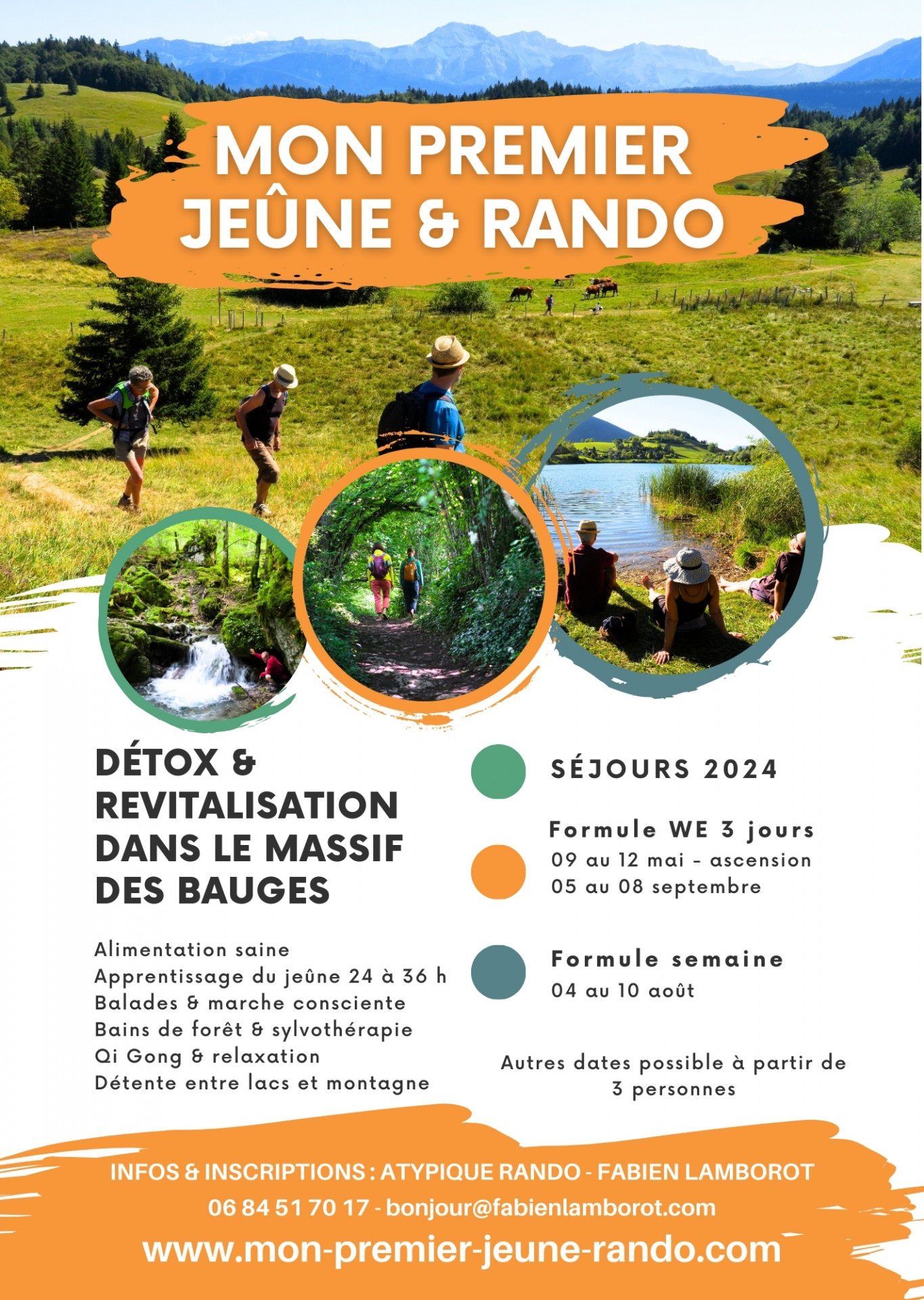 MON PREMIER JEÛNE & RANDO

DÉTOX & REVITALISATION DANS LE MASSIF DES BAUGES

Alimentation saine
Apprentissage du jeûne 24 à 36 h
Balades & marche consciente
Bains de forêt & sylvothérapie
Qi Gong & relaxation
Détente entre lacs et montagne

SÉJOURS 2024

Formule WE 3 jours
09 au 12 mai - ascension
05 au 08 septembre

Formule semaine
04 au 10 août

Autres dates possible à partir de 3 personnes

INFOS & INSCRIPTIONS : ATYPIQUE RANDO - FABIEN LAMBOROT
06 84 51 70 17 - bonjour@fabienlamborot.com
www.mon-premier-jeune-rando.com